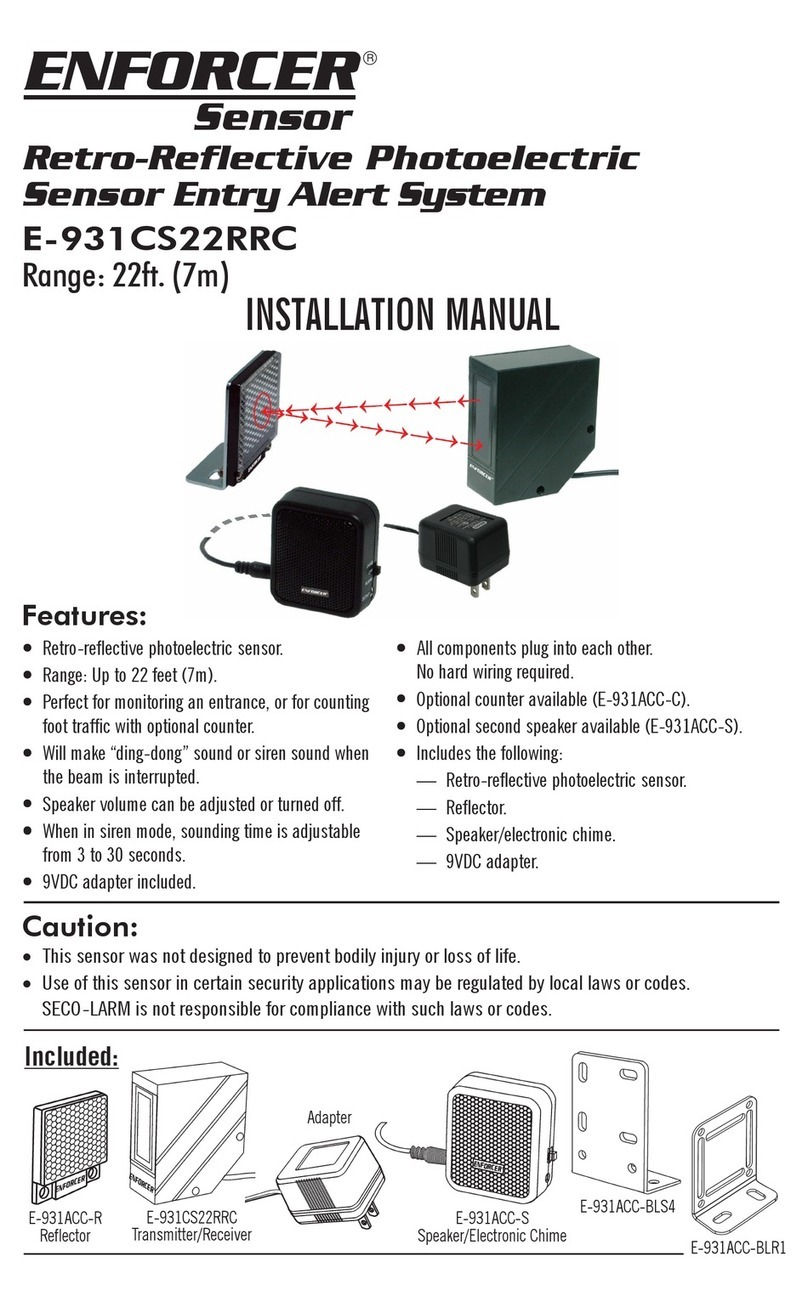 ENFORCER®
Sensor

Retro-Reflective Photoelectric Sensor Entry Alert System

E-931CS22RRC

Range: 22ft. (7m)

INSTALLATION MANUAL

ENFORCER

ENFORCER

Features:

• Retro-reflective photoelectric sensor.
• Range: Up to 22 feet (7m).
• Perfect for monitoring an entrance, or for counting foot traffic with optional counter.
• Will make "ding-dong" sound or siren sound when the beam is interrupted.
• Speaker volume can be adjusted or turned off.
• When in siren mode, sounding time is adjustable from 3 to 30 seconds.
• 9VDC adapter included.

• All components plug into each other. No hard wiring required.
• Optional counter available (E-931ACC-C).
• Optional second speaker available (E-931ACC-S).
• Includes the following:
— Retro-reflective photoelectric sensor.
— Reflector.
— Speaker/electronic chime.
— 9VDC adapter.

Caution:

• This sensor was not designed to prevent bodily injury or loss of life.
• Use of this sensor in certain security applications may be regulated by local laws or codes. SECO-LARM is not responsible for compliance with such laws or codes.

Included:

ENFORCER
E-931ACC-R
Reflector

E-931CS22RRC
Transmitter/Receiver

Adapter

ENFORCER
E-931ACC-S
Speaker/Electronic Chime

E-931ACC-BLS4

E-931ACC-BLR1